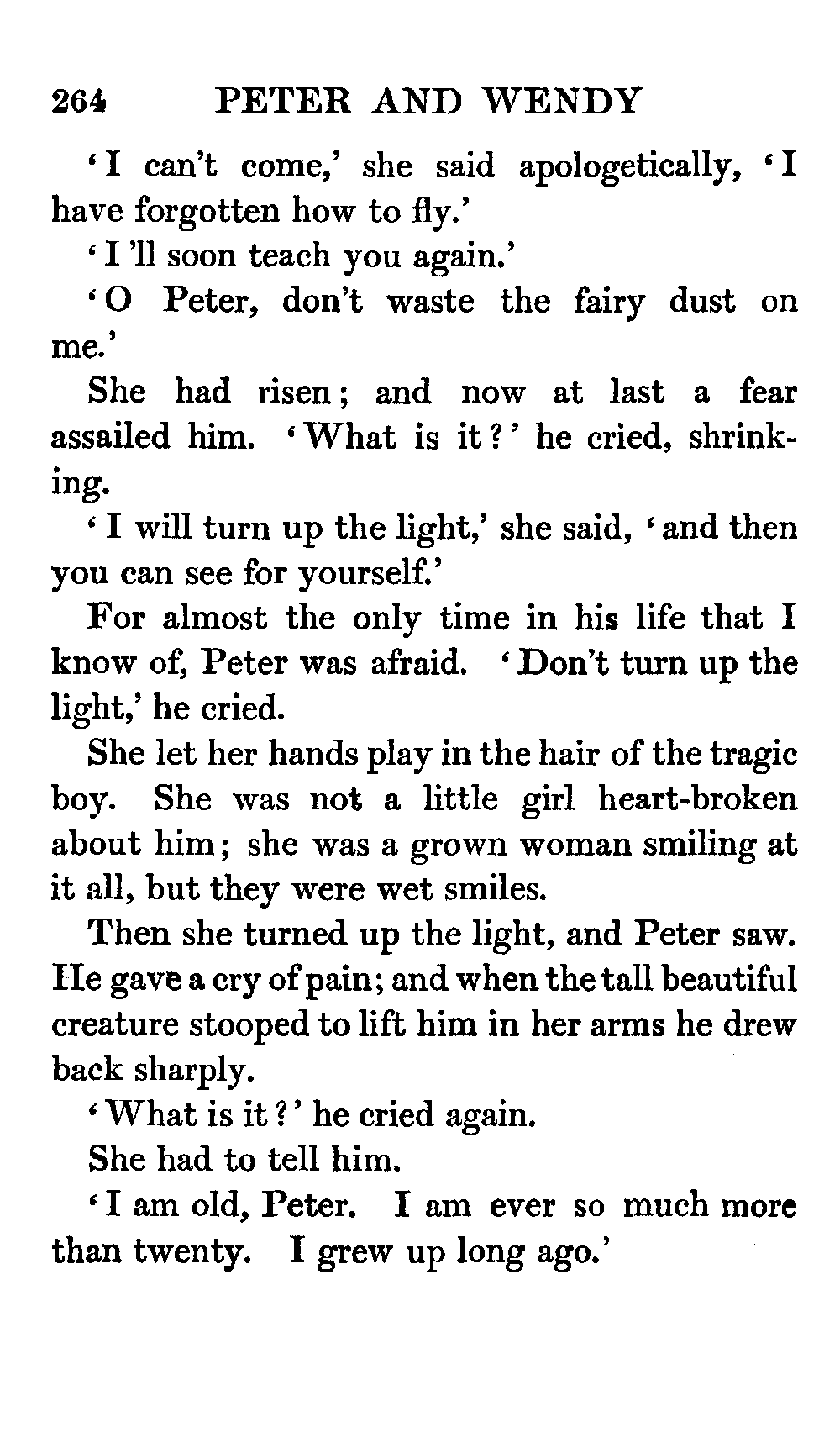 264 PETER AND WENDY

'I can't come,' she said apologetically, 'I have forgotten how to fly.'

'I 'll soon teach you again.'

'O Peter, don't waste the fairy dust on me.'

She had risen; and now at last a fear assailed him. 'What is it?' he cried, shrinking.

'I will turn up the light,' she said, 'and then you can see for yourself.'

For almost the only time in his life that I know of, Peter was afraid. 'Don't turn up the light,' he cried.

She let her hands play in the hair of the tragic boy. She was not a little girl heart-broken about him; she was a grown woman smiling at it all, but they were wet smiles.

Then she turned up the light, and Peter saw. He gave a cry of pain; and when the tall beautiful creature stooped to lift him in her arms he drew back sharply.

'What is it?' he cried again.

She had to tell him.

'I am old, Peter. I am ever so much more than twenty. I grew up long ago.'